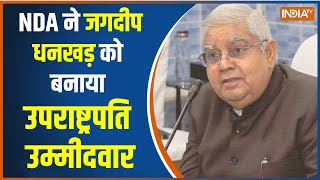 NDA ने जगदीप धनखड़ को बनाया उपराष्ट्रपति उम्मीदवार

INDIA TV